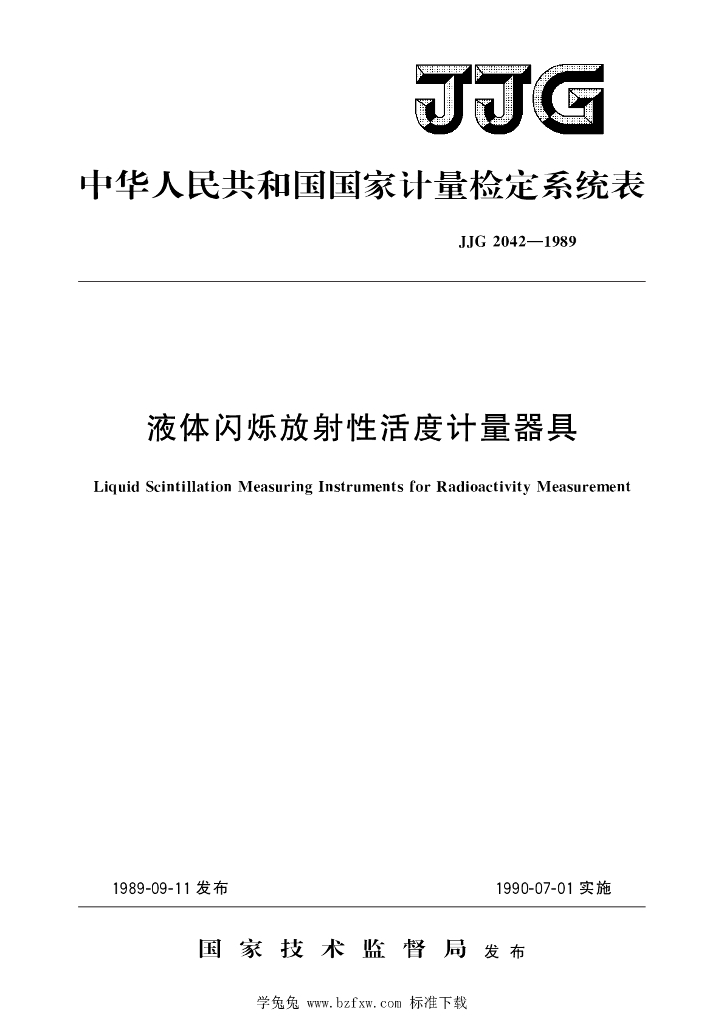 JJG

中华人民共和国国家计量检定系统表

JJG 2042—1989

液体闪烁放射性活度计量器具

Liquid Scintillation Measuring Instruments for Radioactivity Measurement

1989-09-11 发布

1990-07-01 实施

国家技术监督局 发布

学兔兔 www.bzfxw.com 标准下载